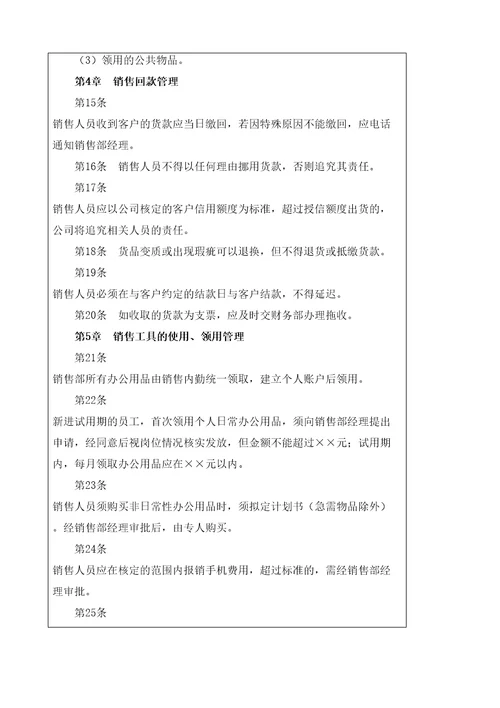 （3）领用的公共物品。

第4章　销售回款管理

第15条

销售人员收到客户的货款应当日缴回，若因特殊原因不能缴回，应电话通知销售部经理。

第16条　销售人员不得以任何理由挪用货款，否则追究其责任。

第17条

销售人员应以公司核定的客户信用额度为标准，超过授信额度出货的，公司将追究相关人员的责任。

第18条　货品变质或出现瑕疵可以退换，但不得退货或抵缴货款。

第19条

销售人员必须在与客户约定的结款日与客户结款，不得延迟。

第20条　如收取的货款为支票，应及时交财务部办理拖收。

第5章　销售工具的使用、领用管理

第21条

销售部所有办公用品由销售内勤统一领取，建立个人账户后领用。

第22条

新进试用期的员工，首次领用个人日常办公用品，须向销售部经理提出申请，经同意后视岗位情况核实发放，但金额不能超过××元；试用期内，每月领取办公用品应在××元以内。

第23条

销售人员须购买非日常性办公用品时，须拟定计划书（急需物品除外）。经销售部经理审批后，由专人购买。

第24条

销售人员应在核定的范围内报销手机费用，超过标准的，需经销售部经理审批。

第25条